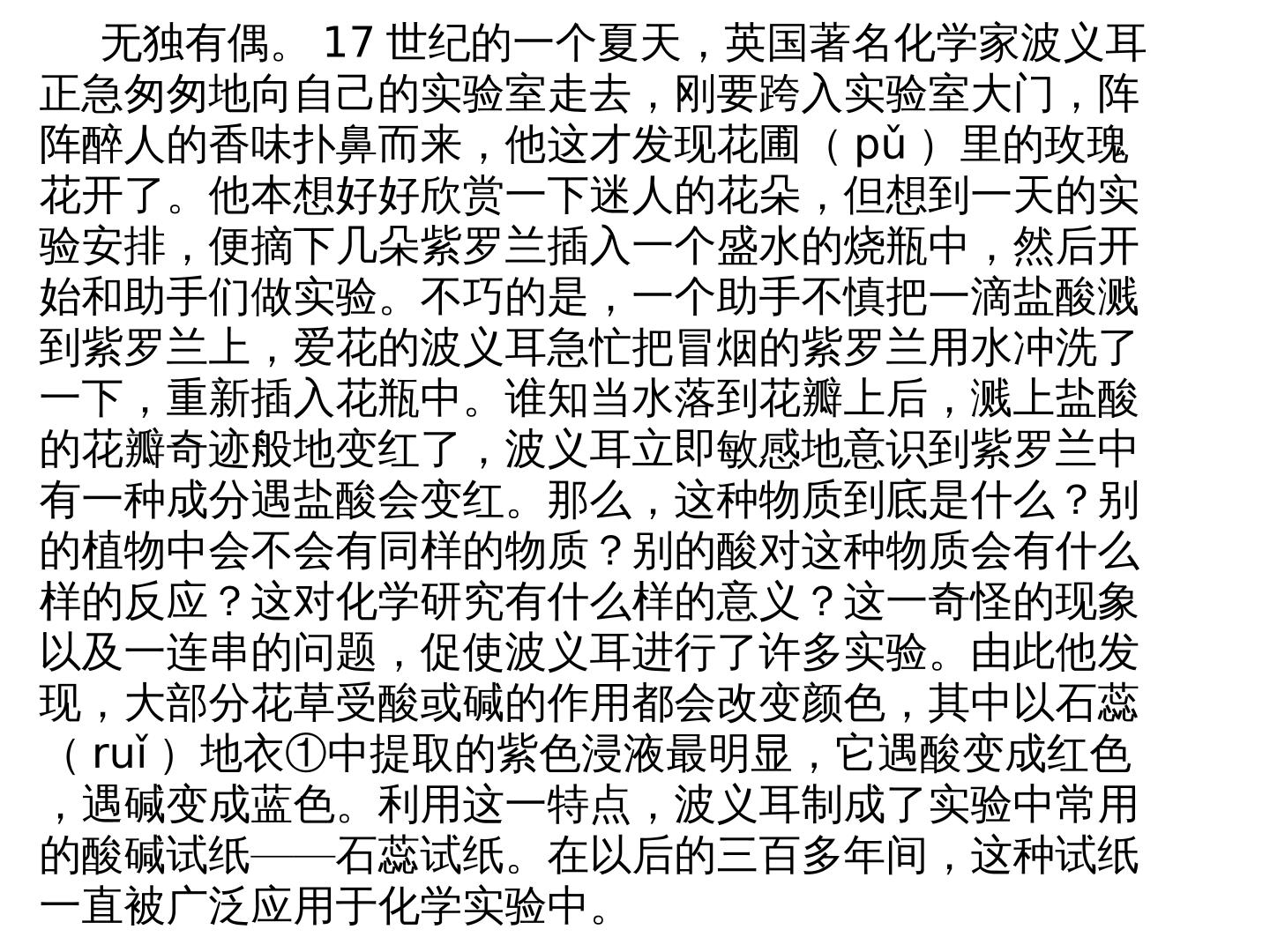 无独有偶。17世纪的一个夏天，英国著名化学家波义耳正急匆匆地向自己的实验室走去，刚要跨入实验室大门，阵阵醉人的香味扑鼻而来，他这才发现花圃（pǔ）里的玫瑰花开了。他本想好好欣赏一下迷人的花朵，但想到一天的实验安排，便摘下几朵紫罗兰插入一个盛水的烧瓶中，然后开始和助手们做实验。不巧的是，一个助手不慎把一滴盐酸溅到紫罗兰上，爱花的波义耳急忙把冒烟的紫罗兰用水冲洗了一下，重新插入花瓶中。谁知当水落到花瓣上后，溅上盐酸的花瓣奇迹般地变红了，波义耳立即敏感地意识到紫罗兰中有一种成分遇盐酸会变红。那么，这种物质到底是什么？别的植物中会不会有同样的物质？别的酸对这种物质会有什么样的反应？这对化学研究有什么样的意义？这一奇怪的现象以及一连串的问题，促使波义耳进行了许多实验。由此他发现，大部分花草受酸或碱的作用都会改变颜色，其中以石蕊（ruǐ）地衣①中提取的紫色浸液最明显，它遇酸变成红色，遇碱变成蓝色。利用这一特点，波义耳制成了实验中常用的酸碱试纸——石蕊试纸。在以后的三百多年间，这种试纸一直被广泛应用于化学实验中。